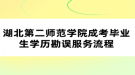 湖北第二师范学院成考毕业生学历勘误服务流程